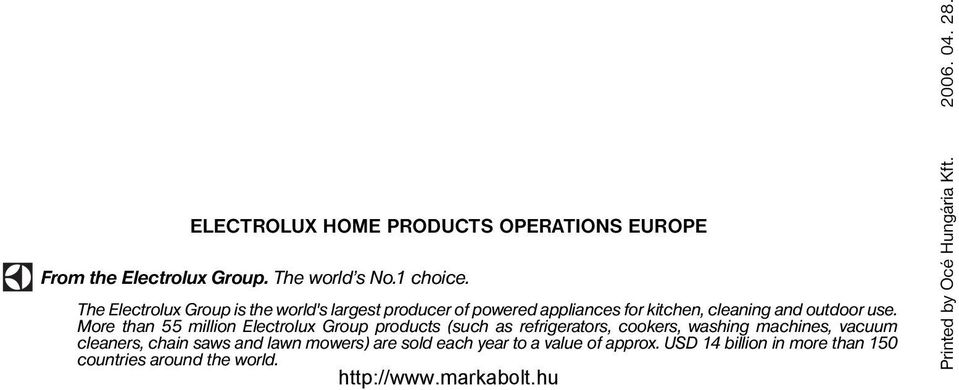 ELECTROLUX HOME PRODUCTS OPERATIONS EUROPE

From the Electrolux Group. The world's No.1 choice.

The Electrolux Group is the world's largest producer of powered appliances for kitchen, cleaning and outdoor use. More than 55 million Electrolux Group products (such as refrigerators, cookers, washing machines, vacuum cleaners, chain saws and lawn mowers) are sold each year to a value of approx. USD 14 billion in more than 150 countries around the world.

http://www.markabolt.hu

Printed by Océ Hungária Kft. 2006. 04. 28.